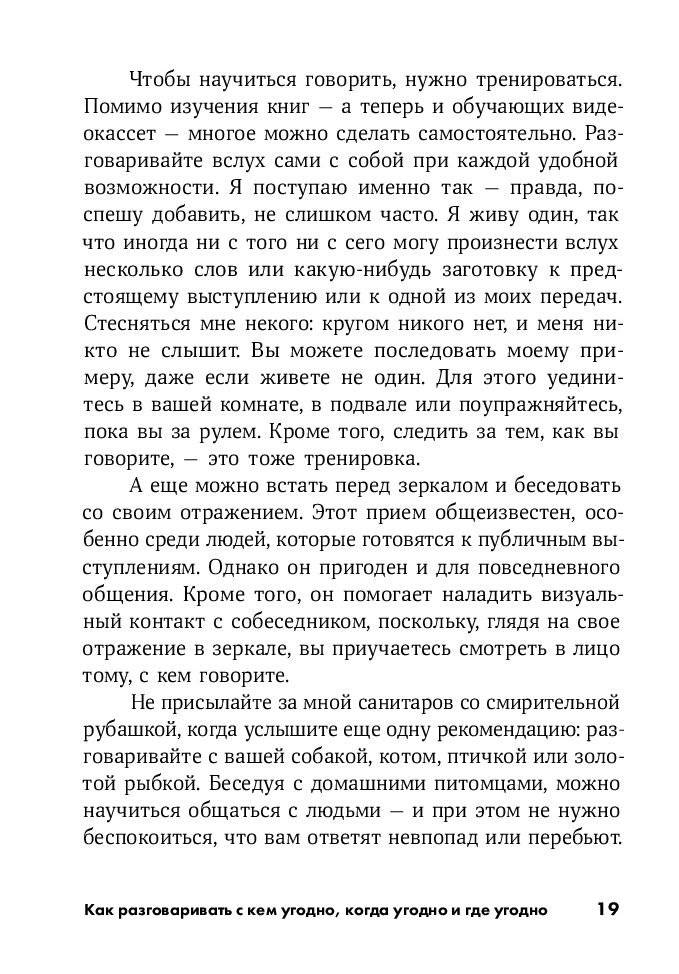 Чтобы научиться говорить, нужно тренироваться. Помимо изучения книг — а теперь и обучающих видеокассет — многое можно сделать самостоятельно. Разговаривайте вслух сами с собой при каждой удобной возможности. Я поступаю именно так — правда, поспешу добавить, не слишком часто. Я живу один, так что иногда ни с того ни с сего могу произнести вслух несколько слов или какую-нибудь заготовку к предстоящему выступлению или к одной из моих передач. Стесняться мне некого: кругом никого нет, и меня никто не слышит. Вы можете последовать моему примеру, даже если живете не один. Для этого уединитесь в вашей комнате, в подвале или поупражняйтесь, пока вы за рулем. Кроме того, следить за тем, как вы говорите, — это тоже тренировка.

А еще можно встать перед зеркалом и беседовать со своим отражением. Этот прием общеизвестен, особенно среди людей, которые готовятся к публичным выступлениям. Однако он пригоден и для повседневного общения. Кроме того, он помогает наладить визуальный контакт с собеседником, поскольку, глядя на свое отражение в зеркале, вы приучаетесь смотреть в лицо тому, с кем говорите.

Не присылайте за мной санитаров со смирительной рубашкой, когда услышите еще одну рекомендацию: разговаривайте с вашей собакой, котом, птичкой или золотой рыбкой. Беседуя с домашними питомцами, можно научиться общаться с людьми — и при этом не нужно беспокоиться, что вам ответят невпопад или перебьют.

Как разговаривать с кем угодно, когда угодно и где угодно 19